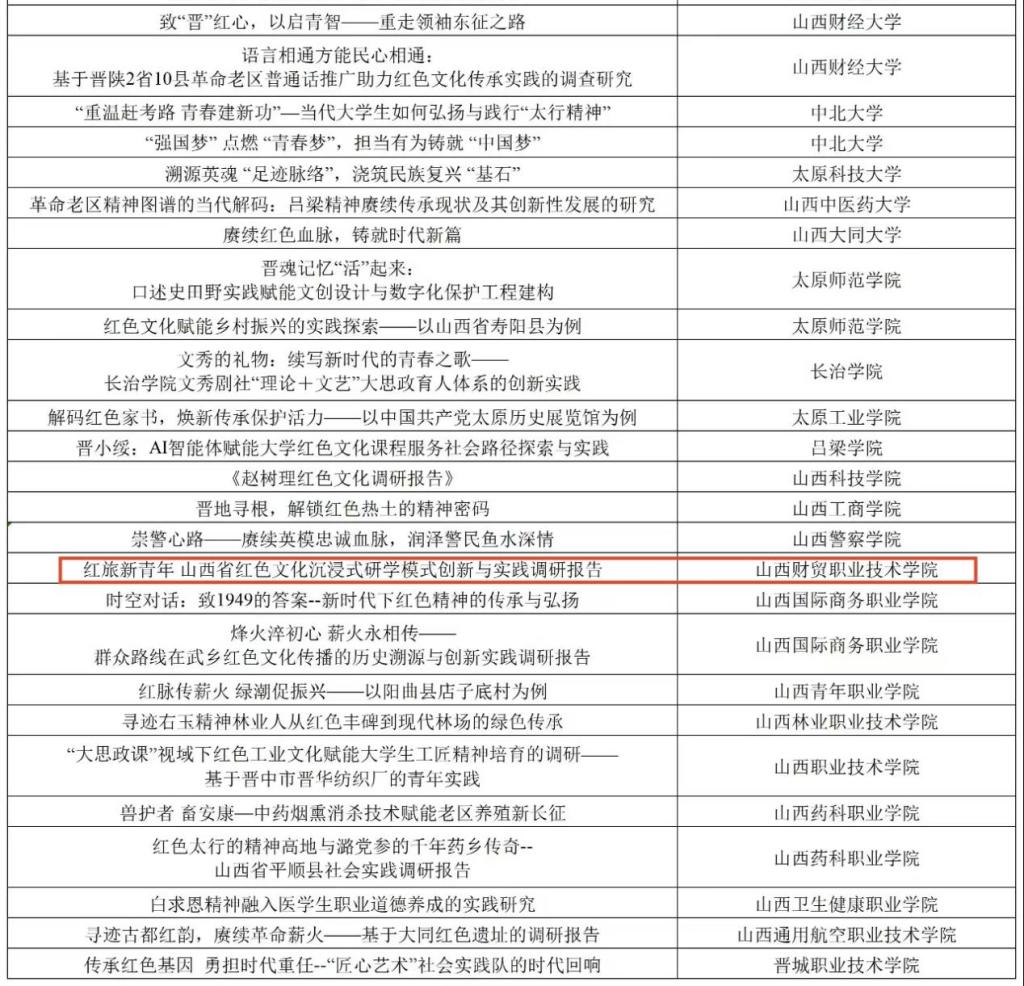 | 致“晋”红心，以启青智——重走领袖东征之路 | 山西财经大学 |
|---|---|
| 语言相通方能民心相通：基于晋陕2省10县革命老区普通话推广助力红色文化传承实践的调查研究 | 山西财经大学 |
| “重温赶考路 青春建新功”—当代大学生如何弘扬与践行“太行精神” | 中北大学 |
| “强国梦”点燃“青春梦”，担当有为铸就“中国梦” | 中北大学 |
| 溯源英魂“足迹脉络”，浇筑民族复兴“基石” | 太原科技大学 |
| 革命老区精神图谱的当代解码：吕梁精神赓续传承现状及其创新性发展的研究 | 山西中医药大学 |
| 赓续红色血脉，铸就时代新篇 | 山西大同大学 |
| 晋魂记忆“活”起来：口述史田野实践赋能文创设计与数字化保护工程建构 | 太原师范学院 |
| 红色文化赋能乡村振兴的实践探索——以山西省寿阳县为例 | 太原师范学院 |
| 文秀的礼物：续写新时代的青春之歌——长治学院文秀剧社“理论＋文艺”大思政育人体系的创新实践 | 长治学院 |
| 解码红色家书，焕新传承保护活力——以中国共产党太原历史展览馆为例 | 太原工业学院 |
| 晋小绥：AI智能体赋能大学红色文化课程服务社会路径探索与实践 | 吕梁学院 |
| 《赵树理红色文化调研报告》 | 山西科技学院 |
| 晋地寻根，解锁红色热土的精神密码 | 山西工商学院 |
| 崇警心路——赓续英模忠诚血脉，润泽警民鱼水深情 | 山西警察学院 |
| 红旅新青年 山西省红色文化沉浸式研学模式创新与实践调研报告 | 山西财贸职业技术学院 |
| 时空对话：致1949的答案--新时代下红色精神的传承与弘扬 | 山西国际商务职业学院 |
| 烽火淬初心 薪火永相传——群众路线在武乡红色文化传播的历史溯源与创新实践调研报告 | 山西国际商务职业学院 |
| 红脉传薪火 绿潮促振兴——以阳曲县店子底村为例 | 山西青年职业学院 |
| 寻迹右玉精神林业人从红色丰碑到现代林场的绿色传承 | 山西林业职业技术学院 |
| “大思政课”视域下红色工业文化赋能大学生工匠精神培育的调研——基于晋中市晋华纺织厂的青年实践 | 山西职业技术学院 |
| 兽护者 畜安康—中药烟熏消杀技术赋能老区养殖新长征 | 山西药科职业学院 |
| 红色太行的精神高地与潞党参的千年药乡传奇--山西省平顺县社会实践调研报告 | 山西药科职业学院 |
| 白求恩精神融入医学生职业道德养成的实践研究 | 山西卫生健康职业学院 |
| 寻迹古都红韵，赓续革命薪火——基于大同红色遗址的调研报告 | 山西通用航空职业技术学院 |
| 传承红色基因 勇担时代重任--“匠心艺术”社会实践队的时代回响 | 晋城职业技术学院 |